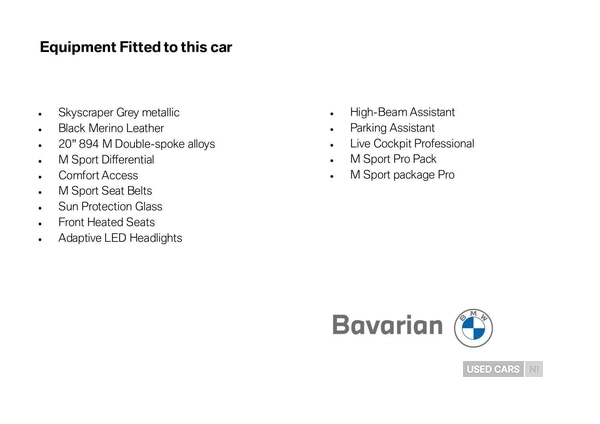 Equipment Fitted to this car

• Skyscraper Grey metallic
• Black Merino Leather
• 20" 894 M Double-spoke alloys
• M Sport Differential
• Comfort Access
• M Sport Seat Belts
• Sun Protection Glass
• Front Heated Seats
• Adaptive LED Headlights

• High-Beam Assistant
• Parking Assistant
• Live Cockpit Professional
• M Sport Pro Pack
• M Sport package Pro

Bavarian

BMW

USED CARS NI